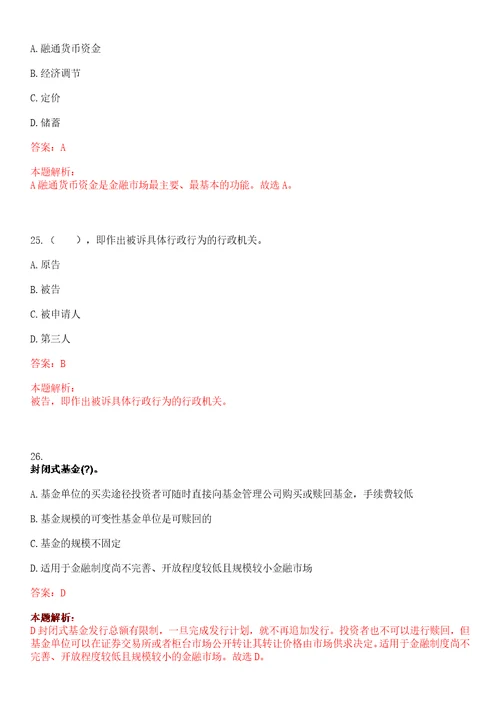 A. 融通货币资金

B. 经济调节

C. 定价

D. 储蓄

答案：A

本题解析：
A 融通货币资金是金融市场最主要、最基本的功能。故选 A。

25.（　　）。即作出被诉具体行政行为的行政机关。

A. 原告

B. 被告

C. 被申请人

D. 第三人

答案：B

本题解析：
被告，即作出被诉具体行政行为的行政机关。

26.
封闭式基金(?)。

A. 基金单位的买卖途径投资者可随时直接向基金管理公司购买或赎回基金，手续费较低

B. 基金规模的可变性基金单位是可赎回的

C. 基金的规模不固定

D. 适用于金融制度尚不完善、开放程度较低且规模较小金融市场

答案：D

本题解析：
D 封闭式基金发行总额有限制，一旦完成发行计划，就不再追加发行。投资者也不可以进行赎回，但基金单位可以在证券交易所或者柜台市场公开转让其转让价格由市场供求决定。适用于金融制度尚不完善、开放程度较低且规模较小的金融市场。故选 D。